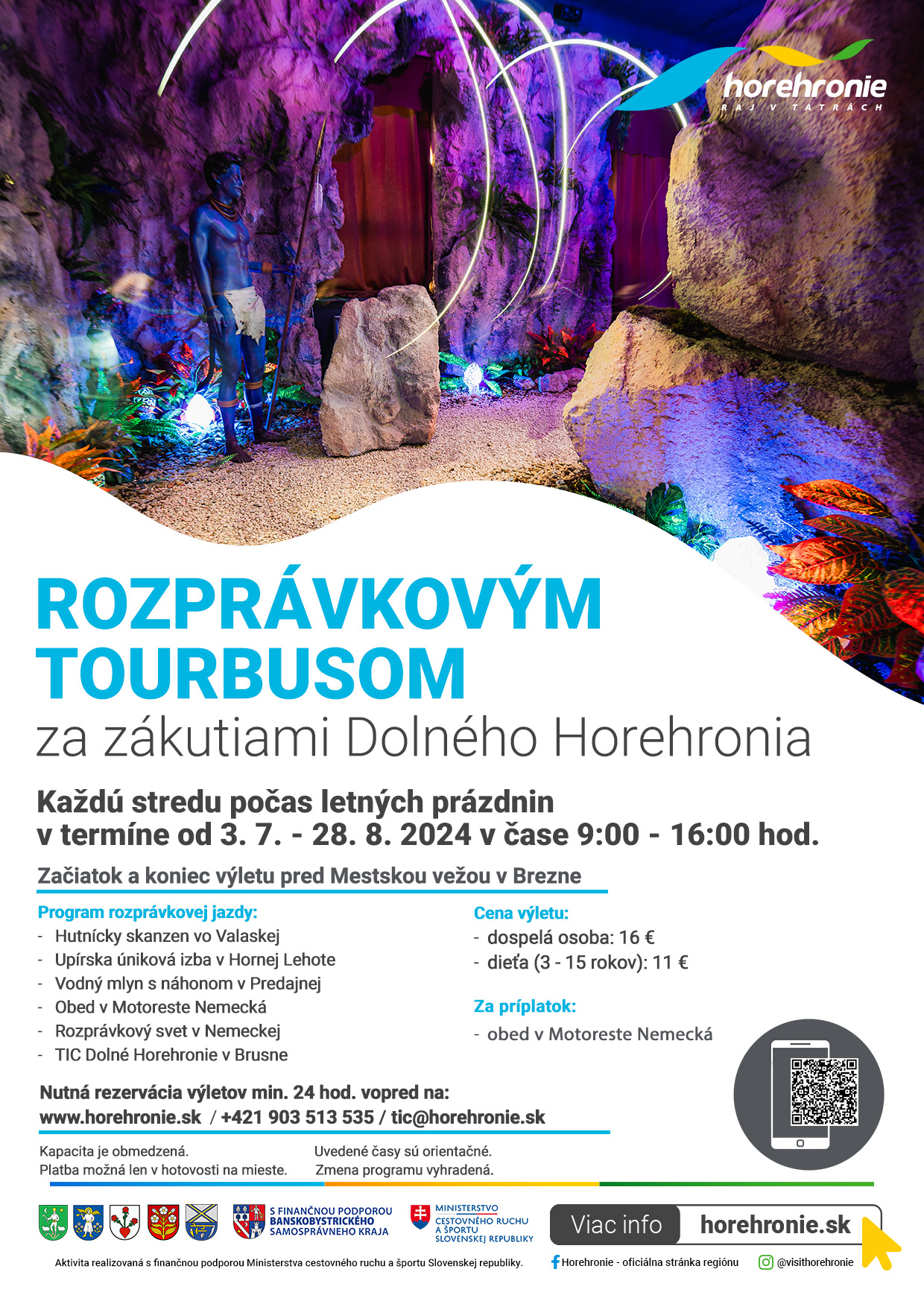 horehronie
RAJ V TATRÁCH

ROZPRÁVKOVÝM TOURBUSOM

za zákutiami Dolného Horehronia

Každú stredu počas letných prázdnin
v termíne od 3. 7. - 28. 8. 2024 v čase 9:00 - 16:00 hod.

Začiatok a koniec výletu pred Mestskou vežou v Brezne

Program rozprávkovej jazdy:
- Hutnícky skanzen vo Valaskej
- Upírska úniková izba v Hornej Lehote
- Vodný mlyn s náhonom v Predajnej
- Obed v Motoreste Nemecká
- Rozprávkový svet v Nemeckej
- TIC Dolné Horehronie v Brusne

Cena výletu:
- dospelá osoba: 16 €
- dieťa (3 - 15 rokov): 11 €

Za príplatok:
- obed v Motoreste Nemecká

Nutná rezervácia výletov min. 24 hod. vopred na:
www.horehronie.sk / +421 903 513 535 / tic@horehronie.sk

Kapacita je obmedzená.
Platba možná len v hotovosti na mieste.

Uvedené časy sú orientačné.
Zmena programu vyhradená.

S FINANČNOU PODPOROU
BANSKOBYSTRICKÉHO
SAMOSPRÁVNEHO KRAJA

MINISTERSTVO
CESTOVNÉHO RUCHU
A ŠPORTU
SLOVENSKEJ REPUBLIKY

Viac info horehronie.sk

Aktivita realizovaná s finančnou podporou Ministerstva cestovného ruchu a športu Slovenskej republiky.

Horehronie - oficiálna stránka regiónu

@visithorehronie